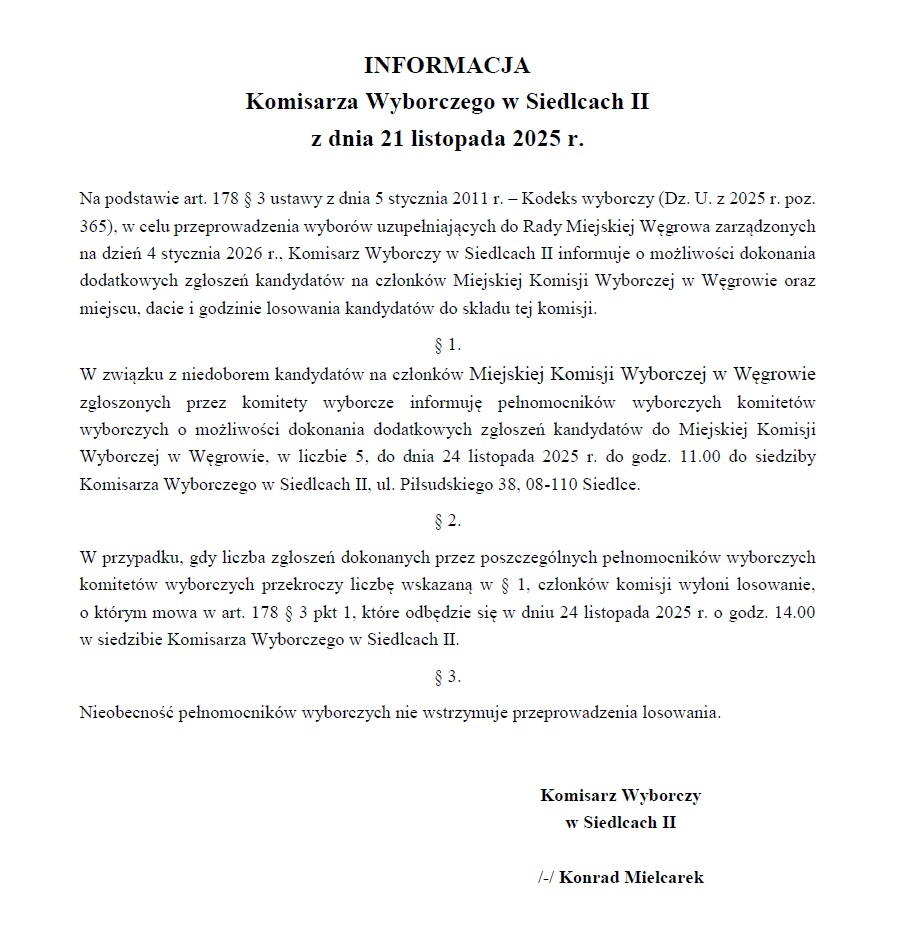 INFORMACJA
Komisarza Wyborczego w Siedlcach II
z dnia 21 listopada 2025 r.

Na podstawie art. 178 § 3 ustawy z dnia 5 stycznia 2011 r. – Kodeks wyborczy (Dz. U. z 2025 r. poz. 365), w celu przeprowadzenia wyborów uzupełniających do Rady Miejskiej Węgrowa zarządzonych na dzień 4 stycznia 2026 r., Komisarz Wyborczy w Siedlcach II informuje o możliwości dokonania dodatkowych zgłoszeń kandydatów na członków Miejskiej Komisji Wyborczej w Węgrowie oraz miejscu, dacie i godzinie losowania kandydatów do składu tej komisji.

§ 1.

W związku z niedoborem kandydatów na członków Miejskiej Komisji Wyborczej w Węgrowie zgłoszonych przez komitety wyborcze informuję pełnomocników wyborczych komitetów wyborczych o możliwości dokonania dodatkowych zgłoszeń kandydatów do Miejskiej Komisji Wyborczej w Węgrowie, w liczbie 5, do dnia 24 listopada 2025 r. do godz. 11.00 do siedziby Komisarza Wyborczego w Siedlcach II, ul. Piłsudskiego 38, 08-110 Siedlce.

§ 2.

W przypadku, gdy liczba zgłoszeń dokonanych przez poszczególnych pełnomocników wyborczych komitetów wyborczych przekroczy liczbę wskazaną w § 1, członków komisji wyłoni losowanie, o którym mowa w art. 178 § 3 pkt 1, które odbędzie się w dniu 24 listopada 2025 r. o godz. 14.00 w siedzibie Komisarza Wyborczego w Siedlcach II.

§ 3.

Nieobecność pełnomocników wyborczych nie wstrzymuje przeprowadzenia losowania.

Komisarz Wyborczy
w Siedlcach II

/-/ Konrad Mielcarek